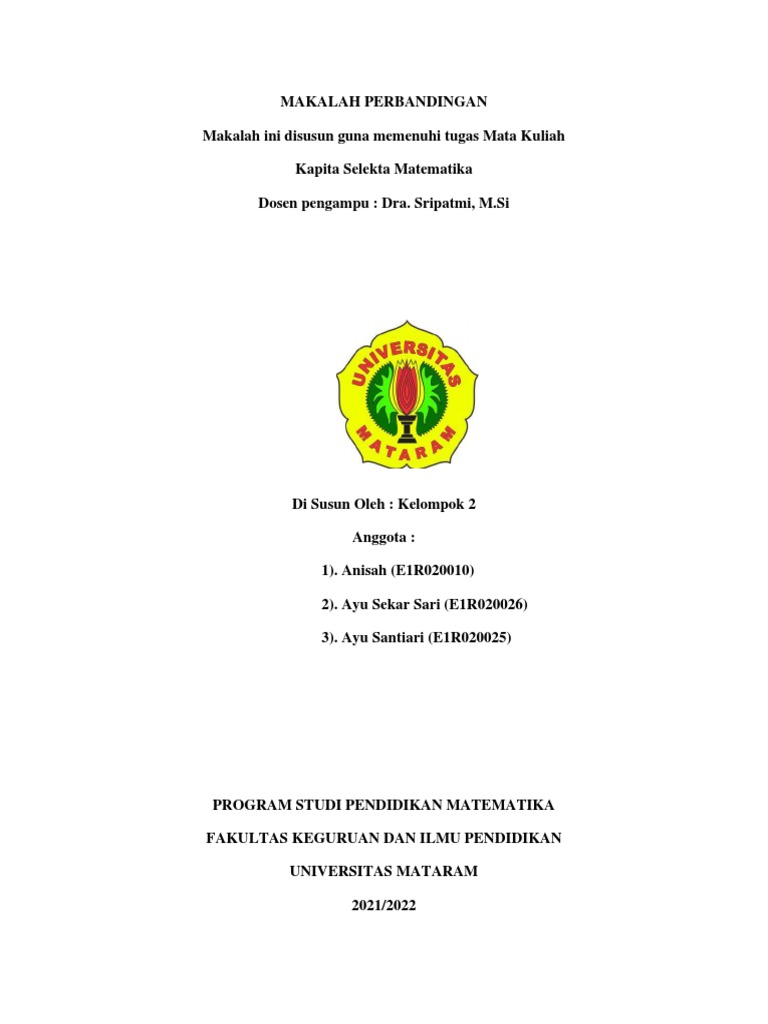 MAKALAH PERBANDINGAN

Makalah ini disusun guna memenuhi tugas Mata Kuliah

Kapita Selekta Matematika

Dosen pengampu : Dra. Sripatmi, M.Si

UNIVERSITAS MATARAM

Di Susun Oleh : Kelompok 2

Anggota :

1). Anisah (E1R020010)

2). Ayu Sekar Sari (E1R020026)

3). Ayu Santiari (E1R020025)

PROGRAM STUDI PENDIDIKAN MATEMATIKA

FAKULTAS KEGURUAN DAN ILMU PENDIDIKAN

UNIVERSITAS MATARAM

2021/2022